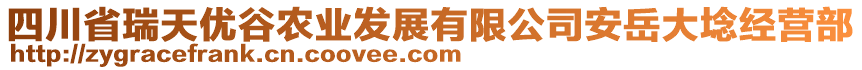 四川省瑞天优谷农业发展有限公司安岳大埝经营部
http://zygracefrank.cn.coovee.com